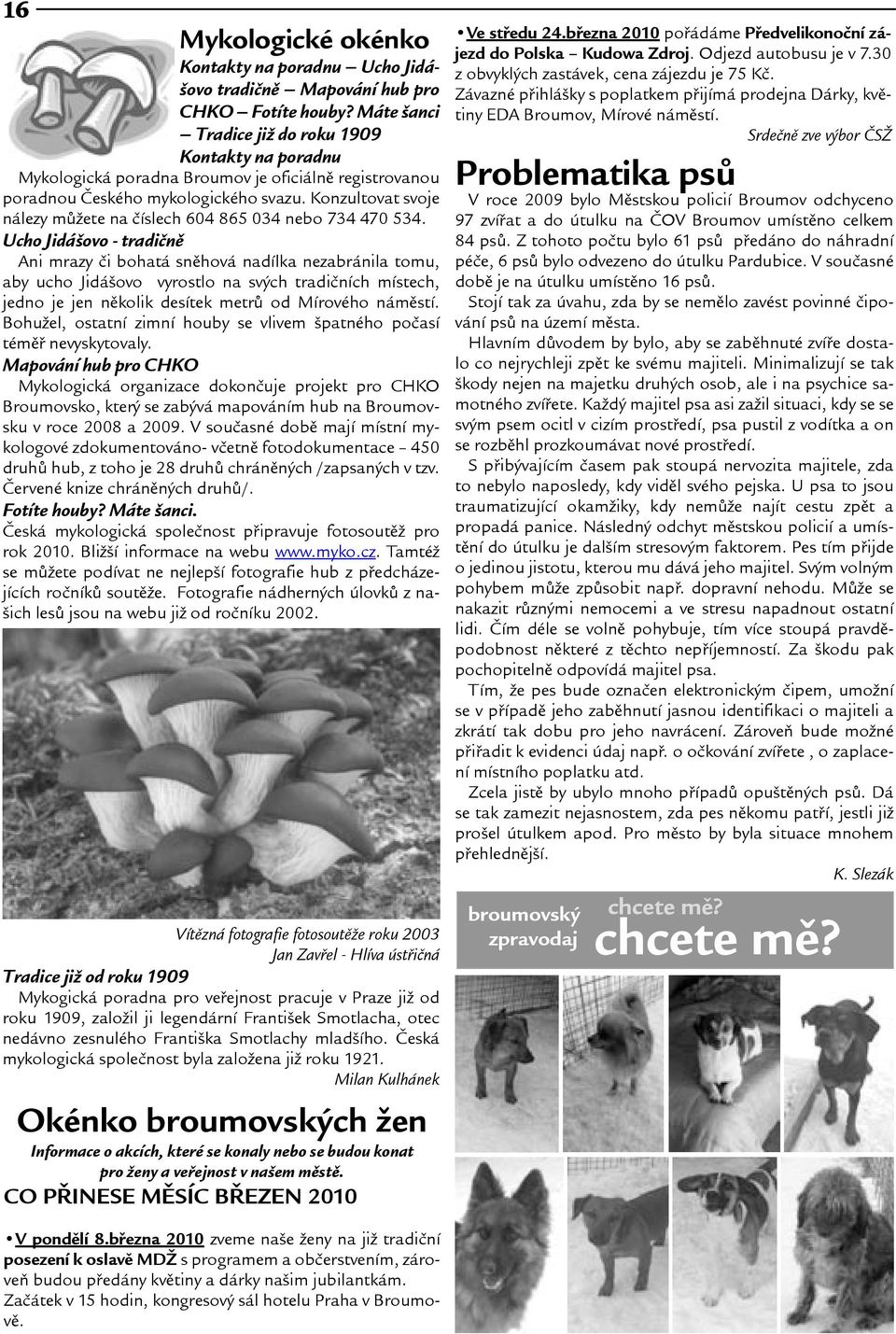 16

Mykologické okénko

Kontakty na poradnu – Ucho Jidášovo tradičně – Mapování hub pro CHKO – Fotíte houby? Máte šanci – Tradice již do roku 1909

Kontakty na poradnu

Mykologická poradna Broumov je oficiálně registrovanou poradnou Českého mykologického svazu. Konzultovat svoje nálezy můžete na číslech 604 865 034 nebo 734 470 534.

Ucho Jidášovo - tradičně

Ani mrazy či bohatá sněhová nadílka nezabránila tomu, aby ucho Jidášovo vyrostlo na svých tradičních místech, jedno je jen několik desítek metrů od Mírového náměstí. Bohužel, ostatní zimní houby se vlivem špatného počasí téměř nevyskytovaly.

Mapování hub pro CHKO

Mykologická organizace dokončuje projekt pro CHKO Broumovsko, který se zabývá mapováním hub na Broumovsku v roce 2008 a 2009. V současné době mají místní mykologové zdokumentováno- včetně fotodokumentace – 450 druhů hub, z toho je 28 druhů chráněných /zapsaných v tzv. Červené knize chráněných druhů/.

Fotíte houby? Máte šanci.

Česká mykologická společnost připravuje fotosoutěž pro rok 2010. Bližší informace na webu www.myko.cz. Tamtéž se můžete podívat ne nejlepší fotografie hub z předcházejících ročníků soutěže. Fotografie nádherných úlovků z našich lesů jsou na webu již od ročníku 2002.

Vítězná fotografie fotosoutěže roku 2003
Jan Zavřel - Hlíva ústřičná

Tradice již od roku 1909

Mykogická poradna pro veřejnost pracuje v Praze již od roku 1909, založil ji legendární František Smotlacha, otec nedávno zesnulého Františka Smotlachy mladšího. Česká mykologická společnost byla založena již roku 1921.

Milan Kulhánek

Okénko broumovských žen

Informace o akcích, které se konaly nebo se budou konat pro ženy a veřejnost v našem městě.

CO PŘINESE MĚSÍC BŘEZEN 2010

• V pondělí 8.března 2010 zveme naše ženy na již tradiční posezení k oslavě MDŽ s programem a občerstvením, zároveň budou předány květiny a dárky našim jubilantkám. Začátek v 15 hodin, kongresový sál hotelu Praha v Broumově.

• Ve středu 24.března 2010 pořádáme Předvelikonoční zájezd do Polska – Kudowa Zdroj. Odjezd autobusu je v 7.30 z obvyklých zastávek, cena zájezdu je 75 Kč.
Závazné přihlášky s poplatkem přijímá prodejna Dárky, květiny EDA Broumov, Mírové náměstí.

Srdečně zve výbor ČSŽ

Problematika psů

V roce 2009 bylo Městskou policií Broumov odchyceno 97 zvířat a do útulku na ČOV Broumov umístěno celkem 84 psů. Z tohoto počtu bylo 61 psů předáno do náhradní péče, 6 psů bylo odvezeno do útulku Pardubice. V současné době je na útulku umístěno 16 psů.

Stojí tak za úvahu, zda by se nemělo zavést povinné čipování psů na území města.

Hlavním důvodem by bylo, aby se zaběhnuté zvíře dostalo co nejrychleji zpět ke svému majiteli. Minimalizují se tak škody nejen na majetku druhých osob, ale i na psychice samotného zvířete. Každý majitel psa asi zažil situaci, kdy se se svým psem ocitl v cizím prostředí, psa pustil z vodítka a on se rozběhl prozkoumávat nové prostředí.

S přibývajícím časem pak stoupá nervozita majitele, zda to nebylo naposledy, kdy viděl svého pejska. U psa to jsou traumatizující okamžiky, kdy nemůže najít cestu zpět a propadá panice. Následný odchyt městskou policií a umístění do útulku je dalším stresovým faktorem. Pes tím přijde o jedinou jistotu, kterou mu dává jeho majitel. Svým volným pohybem může způsobit např. dopravní nehodu. Může se nakazit různými nemocemi a ve stresu napadnout ostatní lidi. Čím déle se volně pohybuje, tím více stoupá pravděpodobnost některé z těchto nepříjemností. Za škodu pak pochopitelně odpovídá majitel psa.

Tím, že pes bude označen elektronickým čipem, umožní se v případě jeho zaběhnutí jasnou identifikaci o majiteli a zkrátí tak dobu pro jeho navrácení. Zároveň bude možné přiřadit k evidenci údaj např. o očkování zvířete , o zaplacení místního poplatku atd.

Zcela jistě by ubylo mnoho případů opuštěných psů. Dá se tak zamezit nejasnostem, zda pes někomu patří, jestli již prošel útulkem apod. Pro město by byla situace mnohem přehlednější.

K. Slezák

broumovský zpravodaj

chcete mě?
chcete mě?